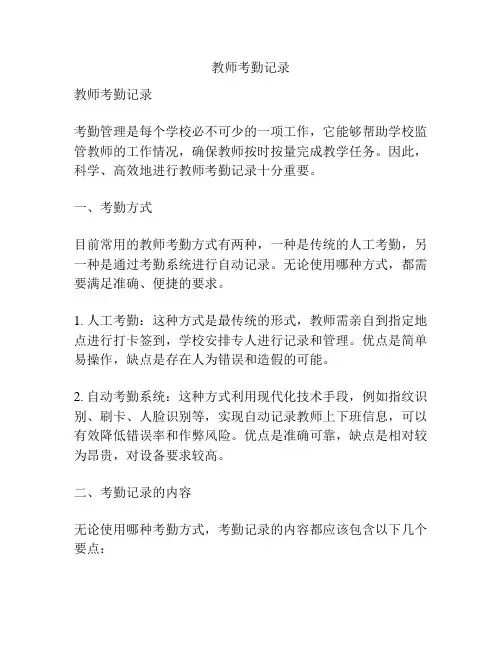 教师考勤记录

教师考勤记录

考勤管理是每个学校必不可少的一项工作，它能够帮助学校监管教师的工作情况，确保教师按时按量完成教学任务。因此，科学、高效地进行教师考勤记录十分重要。

一、考勤方式

目前常用的教师考勤方式有两种，一种是传统的人工考勤，另一种是通过考勤系统进行自动记录。无论使用哪种方式，都需要满足准确、便捷的要求。

1. 人工考勤：这种方式是最传统的形式，教师需亲自到指定地点进行打卡签到，学校安排专人进行记录和管理。优点是简单易操作，缺点是存在人为错误和造假的可能。

2. 自动考勤系统：这种方式利用现代化技术手段，例如指纹识别、刷卡、人脸识别等，实现自动记录教师上下班信息，可以有效降低错误率和作弊风险。优点是准确可靠，缺点是相对较为昂贵，对设备要求较高。

二、考勤记录的内容

无论使用哪种考勤方式，考勤记录的内容都应该包含以下几个要点：